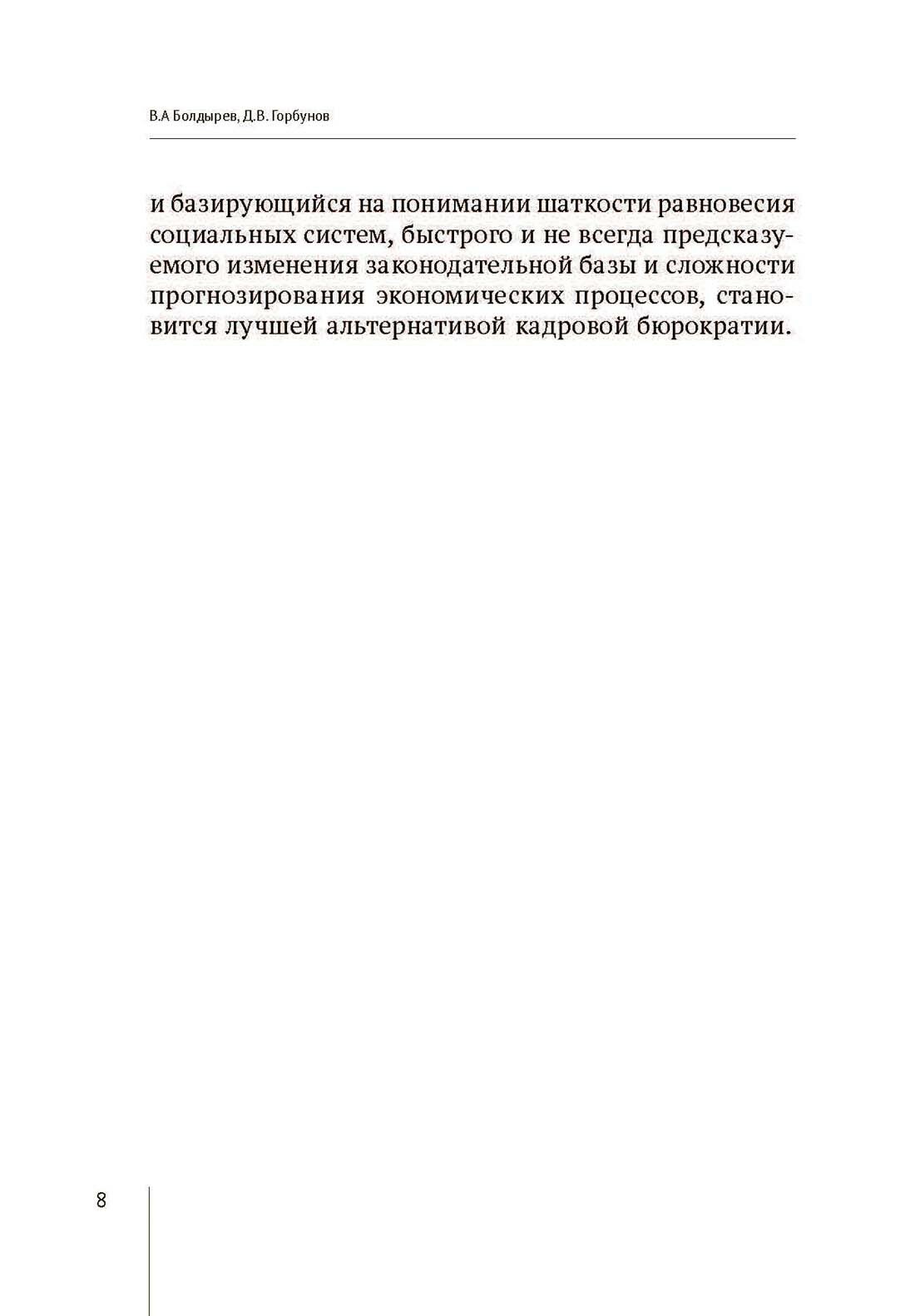 В.А Болдырев, Д.В. Горбунов

и базирующийся на понимании шаткости равновесия социальных систем, быстрого и не всегда предсказуемого изменения законодательной базы и сложности прогнозирования экономических процессов, становится лучшей альтернативой кадровой бюрократии.

8